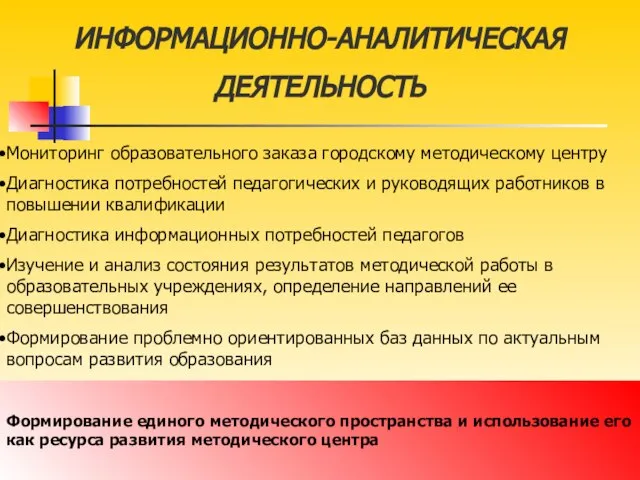 ИНФОРМАЦИОННО-АНАЛИТИЧЕСКАЯ ДЕЯТЕЛЬНОСТЬ

•Мониторинг образовательного заказа городскому методическому центру

•Диагностика потребностей педагогических и руководящих работников в повышении квалификации

•Диагностика информационных потребностей педагогов

•Изучение и анализ состояния результатов методической работы в образовательных учреждениях, определение направлений ее совершенствования

•Формирование проблемно ориентированных баз данных по актуальным вопросам развития образования

Формирование единого методического пространства и использование его как ресурса развития методического центра